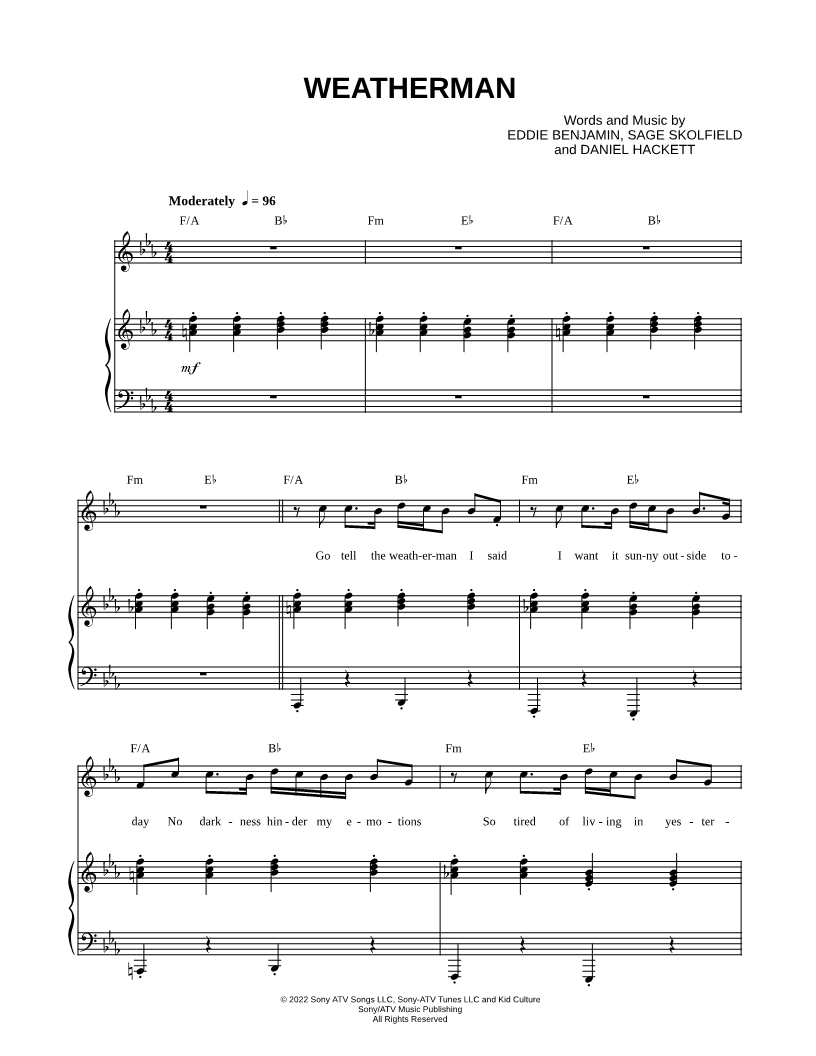 WEATHERMAN

Words and Music by
EDDIE BENJAMIN, SAGE SKOLFIELD
and DANIEL HACKETT

Moderately ♩ = 96

F/A B♭ Fm E♭ F/A B♭

mf

Fm E♭ F/A B♭ Fm E♭

Go tell the weath-er-man I said I want it sun-ny out-side to-

F/A B♭ Fm E♭

day No dark-ness hin-der my e-mo-tions So tired of liv-ing in yes-ter-

© 2022 Sony ATV Songs LLC, Sony-ATV Tunes LLC and Kid Culture
Sony/ATV Music Publishing
All Rights Reserved